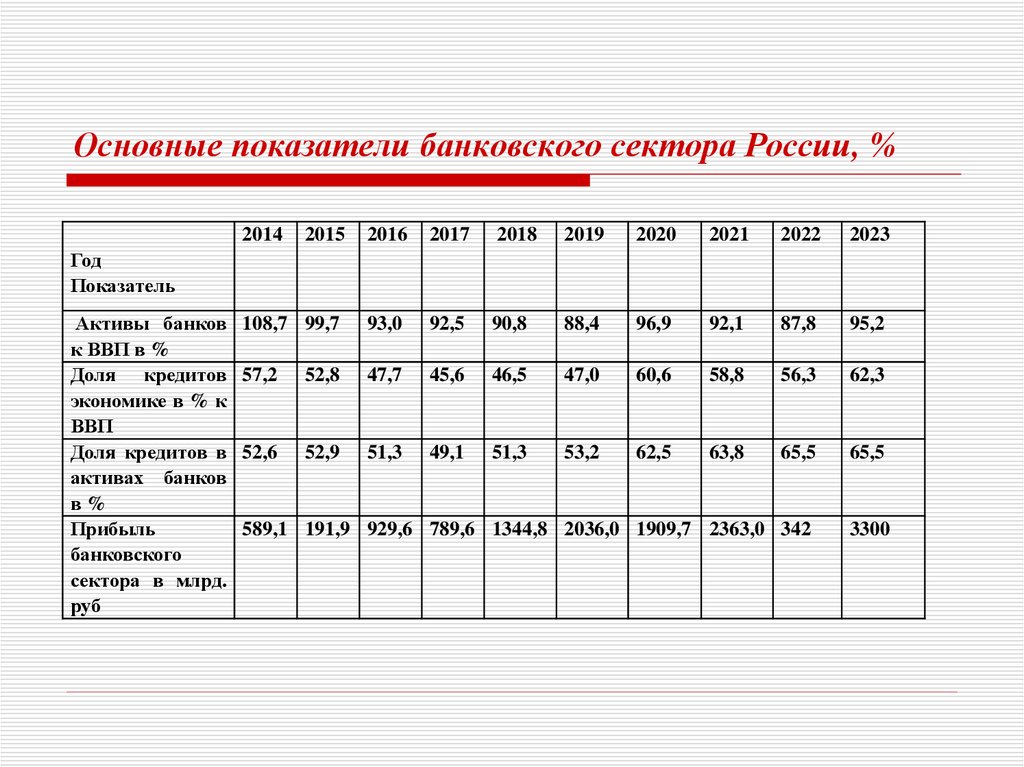 Основные показатели банковского сектора России, %

| Год Показатель | 2014 | 2015 | 2016 | 2017 | 2018 | 2019 | 2020 | 2021 | 2022 | 2023 |
|---|---|---|---|---|---|---|---|---|---|---|
| Активы банков к ВВП в % | 108,7 | 99,7 | 93,0 | 92,5 | 90,8 | 88,4 | 96,9 | 92,1 | 87,8 | 95,2 |
| Доля кредитов экономике в % к ВВП | 57,2 | 52,8 | 47,7 | 45,6 | 46,5 | 47,0 | 60,6 | 58,8 | 56,3 | 62,3 |
| Доля кредитов в активах банков в % | 52,6 | 52,9 | 51,3 | 49,1 | 51,3 | 53,2 | 62,5 | 63,8 | 65,5 | 65,5 |
| Прибыль банковского сектора в млрд. руб | 589,1 | 191,9 | 929,6 | 789,6 | 1344,8 | 2036,0 | 1909,7 | 2363,0 | 342 | 3300 |